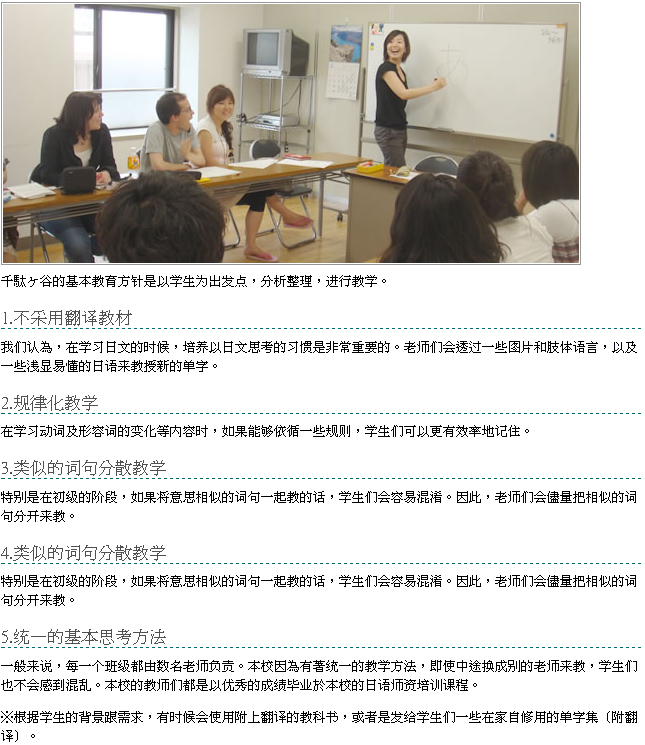 千駄ヶ谷的基本教育方针是以学生为出发点，分析整理，进行教学。

1.不采用翻译教材

我们认為，在学习日文的时候，培养以日文思考的习惯是非常重要的。老师们会透过一些图片和肢体语言，以及一些浅显易懂的日语来教授新的单字。

2.规律化教学

在学习动词及形容词的变化等内容时，如果能够依循一些规则，学生们可以更有效率地记住。

3.类似的词句分散教学

特别是在初级的阶段，如果将意思相似的词句一起教的话，学生们会容易混淆。因此，老师们会儘量把相似的词句分开来教。

4.类似的词句分散教学

特别是在初级的阶段，如果将意思相似的词句一起教的话，学生们会容易混淆。因此，老师们会儘量把相似的词句分开来教。

5.统一的基本思考方法

一般来说，每一个班级都由数名老师负责。本校因為有著统一的教学方法，即使中途换成别的老师来教，学生们也不会感到混乱。本校的教师们都是以优秀的成绩毕业於本校的日语师资培训课程。

※根据学生的背景跟需求，有时候会使用附上翻译的教科书，或者是发给学生们一些在家自修用的单字集（附翻译）。